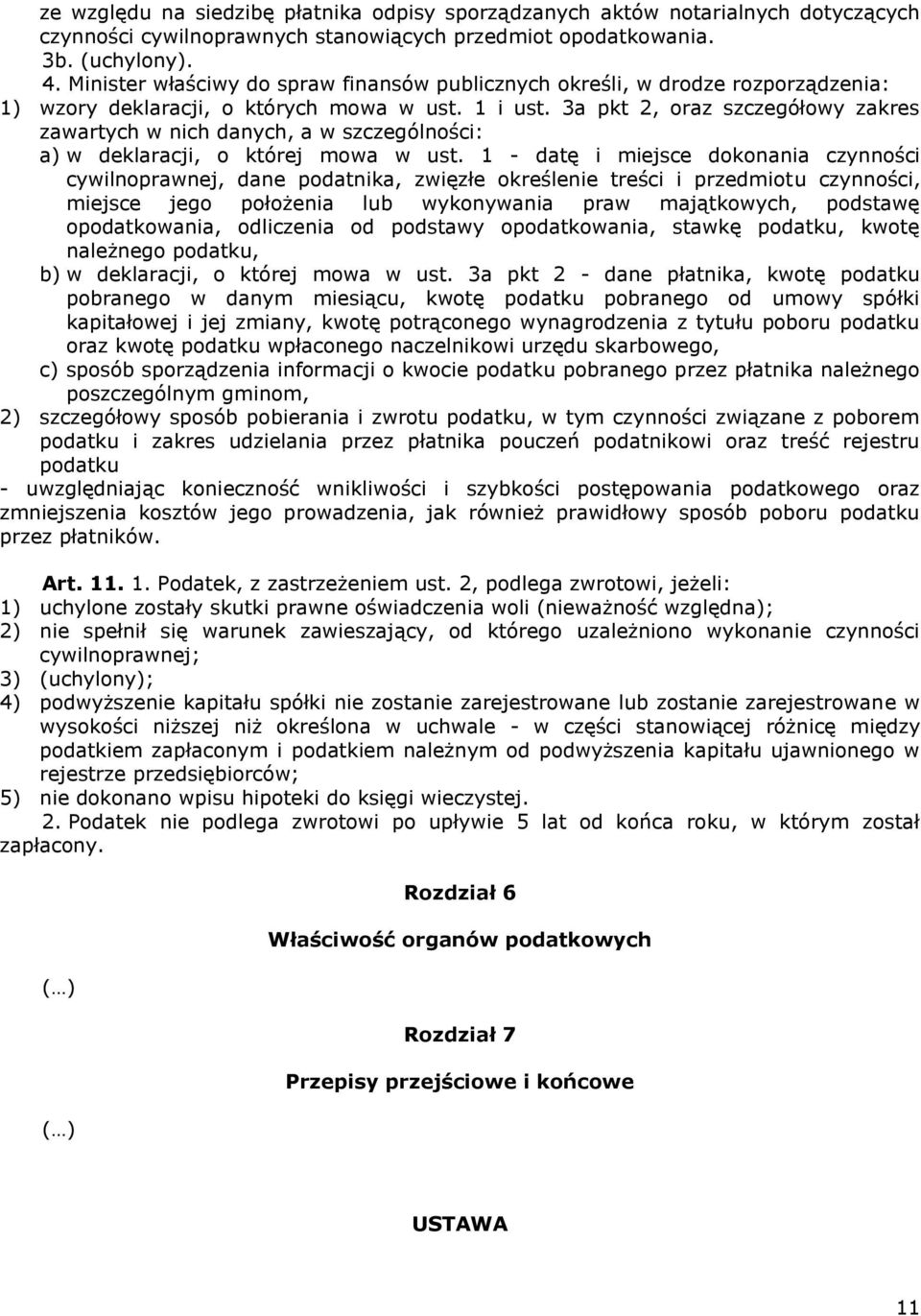 ze względu na siedzibę płatnika odpisy sporządzanych aktów notarialnych dotyczących czynności cywilnoprawnych stanowiących przedmiot opodatkowania.
3b. (uchylony).
4. Minister właściwy do spraw finansów publicznych określi, w drodze rozporządzenia:
1) wzory deklaracji, o których mowa w ust. 1 i ust. 3a pkt 2, oraz szczegółowy zakres zawartych w nich danych, a w szczególności:
a) w deklaracji, o której mowa w ust. 1 - datę i miejsce dokonania czynności cywilnoprawnej, dane podatnika, zwięzłe określenie treści i przedmiotu czynności, miejsce jego położenia lub wykonywania praw majątkowych, podstawę opodatkowania, odliczenia od podstawy opodatkowania, stawkę podatku, kwotę należnego podatku,
b) w deklaracji, o której mowa w ust. 3a pkt 2 - dane płatnika, kwotę podatku pobranego w danym miesiącu, kwotę podatku pobranego od umowy spółki kapitałowej i jej zmiany, kwotę potrąconego wynagrodzenia z tytułu poboru podatku oraz kwotę podatku wpłaconego naczelnikowi urzędu skarbowego,
c) sposób sporządzenia informacji o kwocie podatku pobranego przez płatnika należnego poszczególnym gminom,
2) szczegółowy sposób pobierania i zwrotu podatku, w tym czynności związane z poborem podatku i zakres udzielania przez płatnika pouczeń podatnikowi oraz treść rejestru podatku
- uwzględniając konieczność wnikliwości i szybkości postępowania podatkowego oraz zmniejszenia kosztów jego prowadzenia, jak również prawidłowy sposób poboru podatku przez płatników.

Art. 11. 1. Podatek, z zastrzeżeniem ust. 2, podlega zwrotowi, jeżeli:
1) uchylone zostały skutki prawne oświadczenia woli (nieważność względna);
2) nie spełnił się warunek zawieszający, od którego uzależniono wykonanie czynności cywilnoprawnej;
3) (uchylony);
4) podwyższenie kapitału spółki nie zostanie zarejestrowane lub zostanie zarejestrowane w wysokości niższej niż określona w uchwale - w części stanowiącej różnicę między podatkiem zapłaconym i podatkiem należnym od podwyższenia kapitału ujawnionego w rejestrze przedsiębiorców;
5) nie dokonano wpisu hipoteki do księgi wieczystej.
2. Podatek nie podlega zwrotowi po upływie 5 lat od końca roku, w którym został zapłacony.

Rozdział 6

Właściwość organów podatkowych

(…)

Rozdział 7

Przepisy przejściowe i końcowe

(…)

USTAWA

11